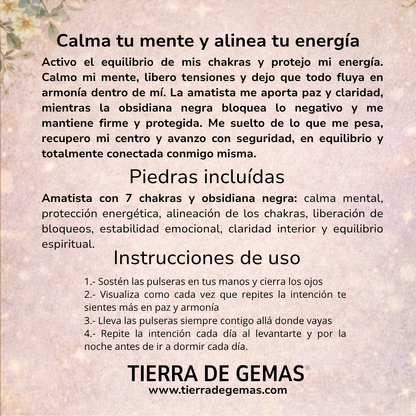 Calma tu mente y alinea tu energía

Activo el equilibrio de mis chakras y protejo mi energía. Calmo mi mente, libero tensiones y dejo que todo fluya en armonía dentro de mí. La amatista me aporta paz y claridad, mientras la obsidiana negra bloquea lo negativo y me mantiene firme y protegida. Me suelto de lo que me pesa, recupero mi centro y avanzo con seguridad, en equilibrio y totalmente conectada conmigo misma.

Piedras incluídas

Amatista con 7 chakras y obsidiana negra: calma mental, protección energética, alineación de los chakras, liberación de bloqueos, estabilidad emocional, claridad interior y equilibrio espiritual.

Instrucciones de uso

1.- Sostén las pulseras en tus manos y cierra los ojos
2.- Visualiza como cada vez que repites la intención te sientes más en paz y armonía
3.- Lleva las pulseras siempre contigo allá donde vayas
4.- Repite la intención cada día al levantarte y por la noche antes de ir a dormir cada día.

TIERRA DE GEMAS®
www.tierradegemas.com